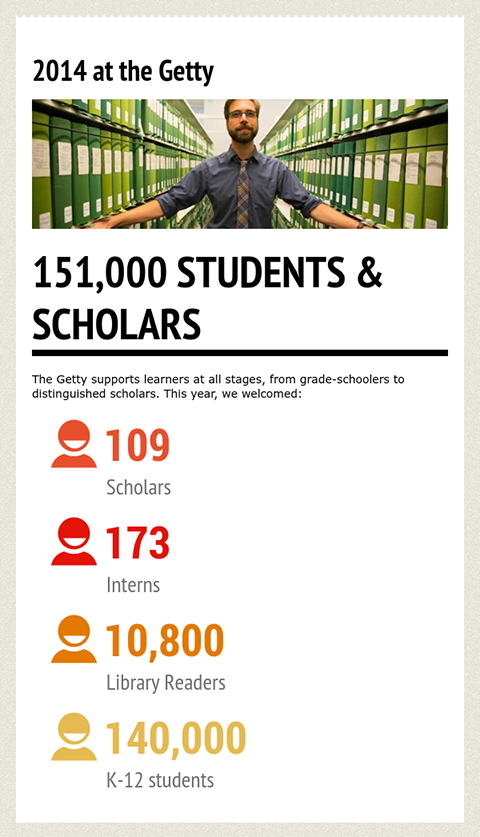 2014 at the Getty

151,000 STUDENTS & SCHOLARS

The Getty supports learners at all stages, from grade-schoolers to distinguished scholars. This year, we welcomed:

109
Scholars

173
Interns

10,800
Library Readers

140,000
K-12 students